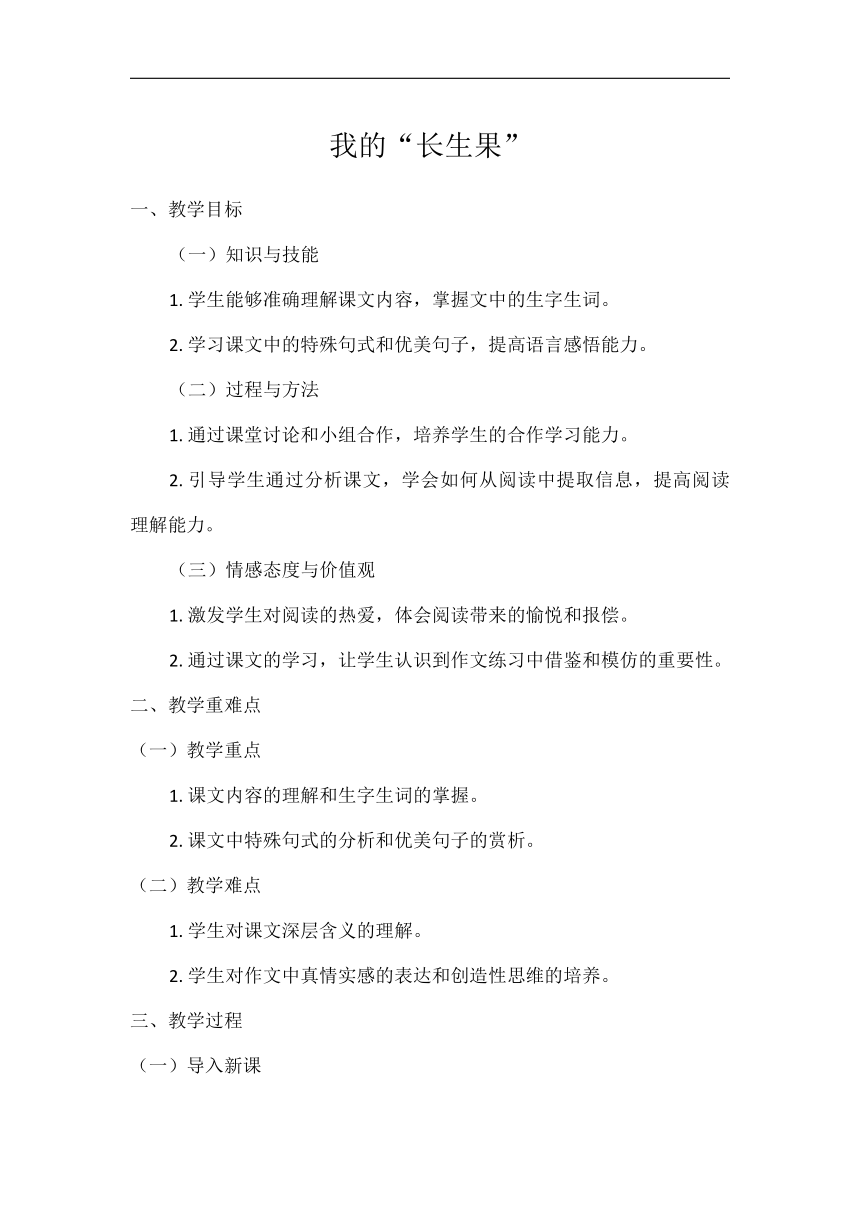 我的“长生果”

一、教学目标

（一）知识与技能

1. 学生能够准确理解课文内容，掌握文中的生字生词。

2. 学习课文中的特殊句式和优美句子，提高语言感悟能力。

（二）过程与方法

1. 通过课堂讨论和小组合作，培养学生的合作学习能力。

2. 引导学生通过分析课文，学会如何从阅读中提取信息，提高阅读理解能力。

（三）情感态度与价值观

1. 激发学生对阅读的热爱，体会阅读带来的愉悦和报偿。

2. 通过课文的学习，让学生认识到作文练习中借鉴和模仿的重要性。

二、教学重难点

（一）教学重点

1. 课文内容的理解和生字生词的掌握。

2. 课文中特殊句式的分析和优美句子的赏析。

（二）教学难点

1. 学生对课文深层含义的理解。

2. 学生对作文中真情实感的表达和创造性思维的培养。

三、教学过程

（一）导入新课